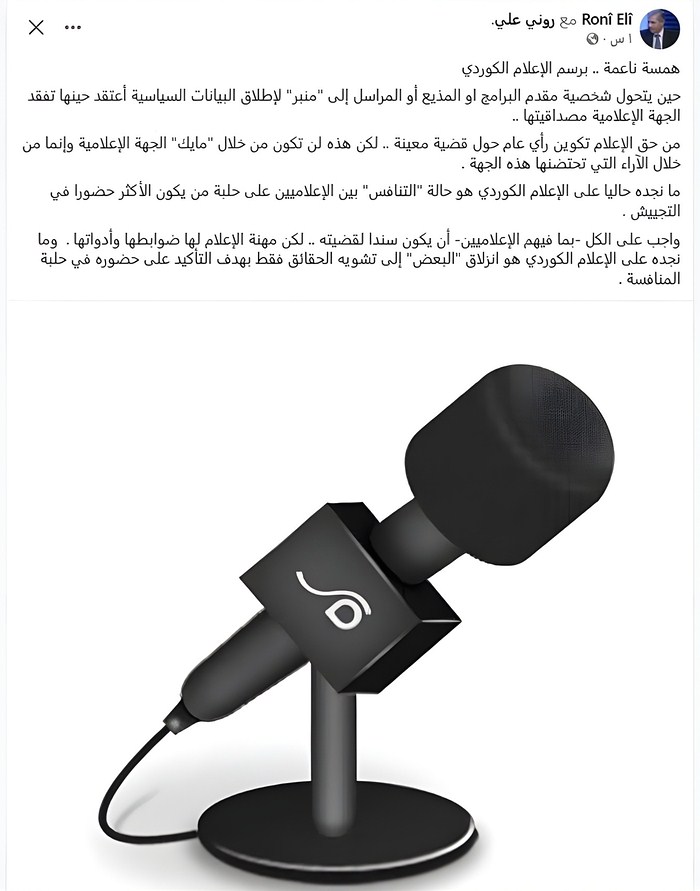 Ronî Elî مع روني علي.
١ س ·

همسة ناعمة .. برسم الإعلام الكوردي

حين يتحول شخصية مقدم البرامج او المذيع أو المراسل إلى "منبر" لإطلاق البيانات السياسية أعتقد حينها تفقد الجهة الإعلامية مصداقيتها ..

من حق الإعلام تكوين رأي عام حول قضية معينة .. لكن هذه لن تكون من خلال "مايك" الجهة الإعلامية وإنما من خلال الآراء التي تحتضنها هذه الجهة .

ما نجده حاليا على الإعلام الكوردي هو حالة "التنافس" بين الإعلاميين على حلبة من يكون الأكثر حضورا في التجييش .

واجب على الكل -بما فيهم الإعلاميين- أن يكون سندا لقضيته .. لكن مهنة الإعلام لها ضوابطها وأدواتها . وما نجده على الإعلام الكوردي هو انزلاق "البعض" إلى تشويه الحقائق فقط بهدف التأكيد على حضوره في حلبة المنافسة .